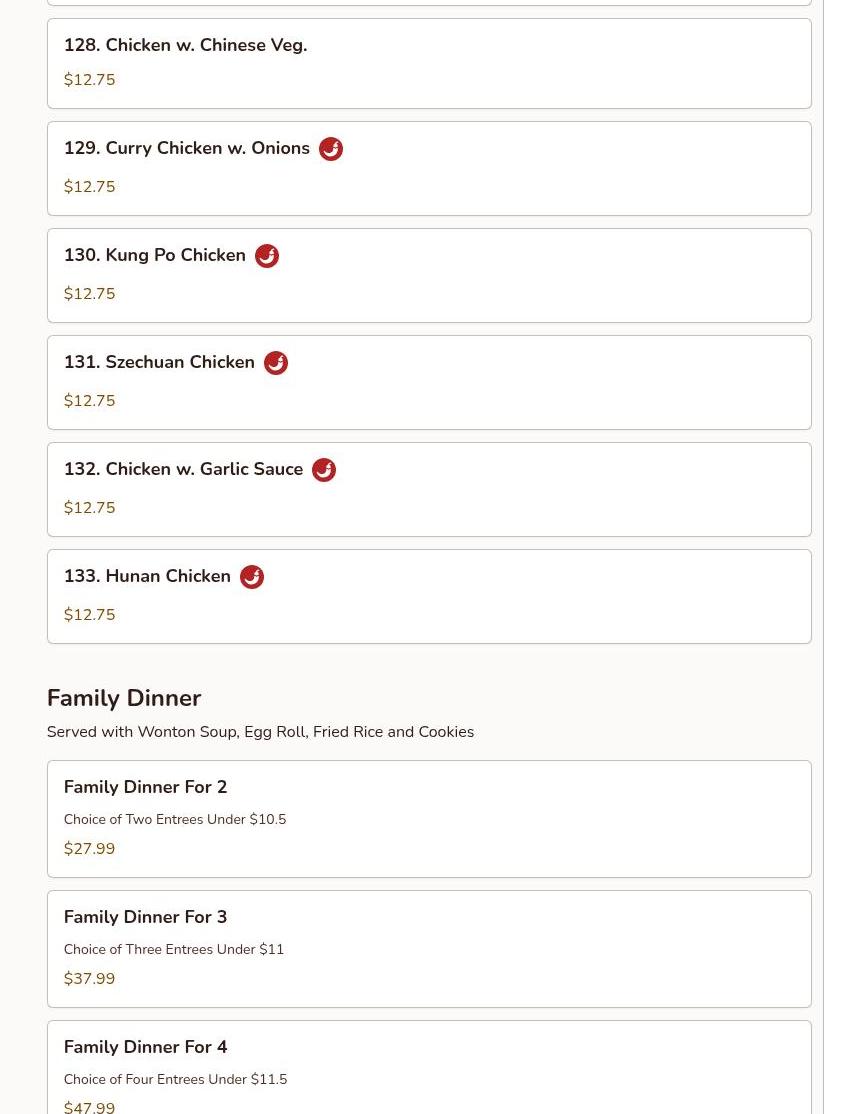 128. Chicken w. Chinese Veg.

$12.75

129. Curry Chicken w. Onions

$12.75

130. Kung Po Chicken

$12.75

131. Szechuan Chicken

$12.75

132. Chicken w. Garlic Sauce

$12.75

133. Hunan Chicken

$12.75

Family Dinner

Served with Wonton Soup, Egg Roll, Fried Rice and Cookies

Family Dinner For 2

Choice of Two Entrees Under $10.5

$27.99

Family Dinner For 3

Choice of Three Entrees Under $11

$37.99

Family Dinner For 4

Choice of Four Entrees Under $11.5

$47.99